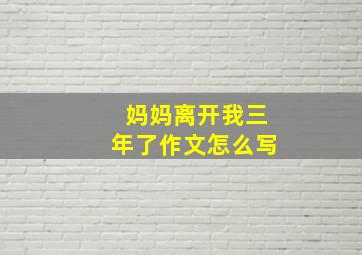 妈妈离开我三年了作文怎么写